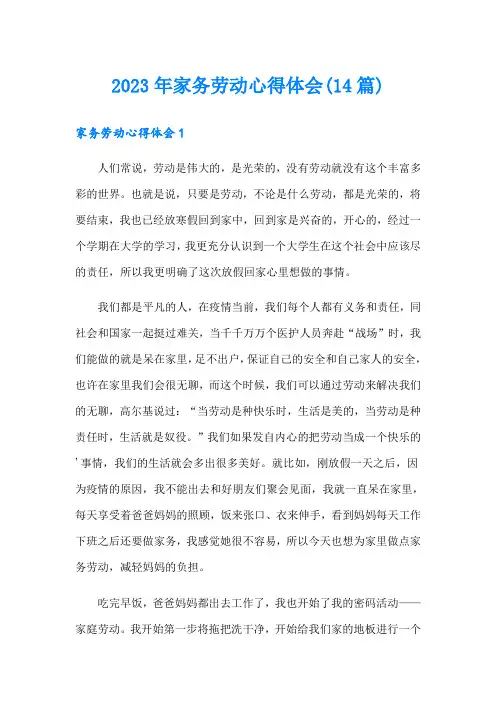 2023年家务劳动心得体会(14篇)

家务劳动心得体会1

人们常说，劳动是伟大的，是光荣的，没有劳动就没有这个丰富多彩的世界。也就是说，只要是劳动，不论是什么劳动，都是光荣的，将要结束，我也已经放寒假回到家中，回到家是兴奋的，开心的，经过一个学期在大学的学习，我更充分认识到一个大学生在这个社会中应该尽的责任，所以我更明确了这次放假回家心里想做的事情。

我们都是平凡的人，在疫情当前，我们每个人都有义务和责任，同社会和国家一起挺过难关，当千千万万个医护人员奔赴“战场”时，我们能做的就是呆在家里，足不出户，保证自己的安全和自己家人的安全，也许在家里我们会很无聊，而这个时候，我们可以通过劳动来解决我们的无聊，高尔基说过：“当劳动是种快乐时，生活是美的，当劳动是种责任时，生活就是奴役。”我们如果发自内心的把劳动当成一个快乐的'事情，我们的生活就会多出很多美好。就比如，刚放假一天之后，因为疫情的原因，我不能出去和好朋友们聚会见面，我就一直呆在家里，每天享受着爸爸妈妈的照顾，饭来张口、衣来伸手，看到妈妈每天工作下班之后还要做家务，我感觉她很不容易，所以今天也想为家里做点家务劳动，减轻妈妈的负担。

吃完早饭，爸爸妈妈都出去工作了，我也开始了我的密码活动——家庭劳动。我开始第一步将拖把洗干净，开始给我们家的地板进行一个